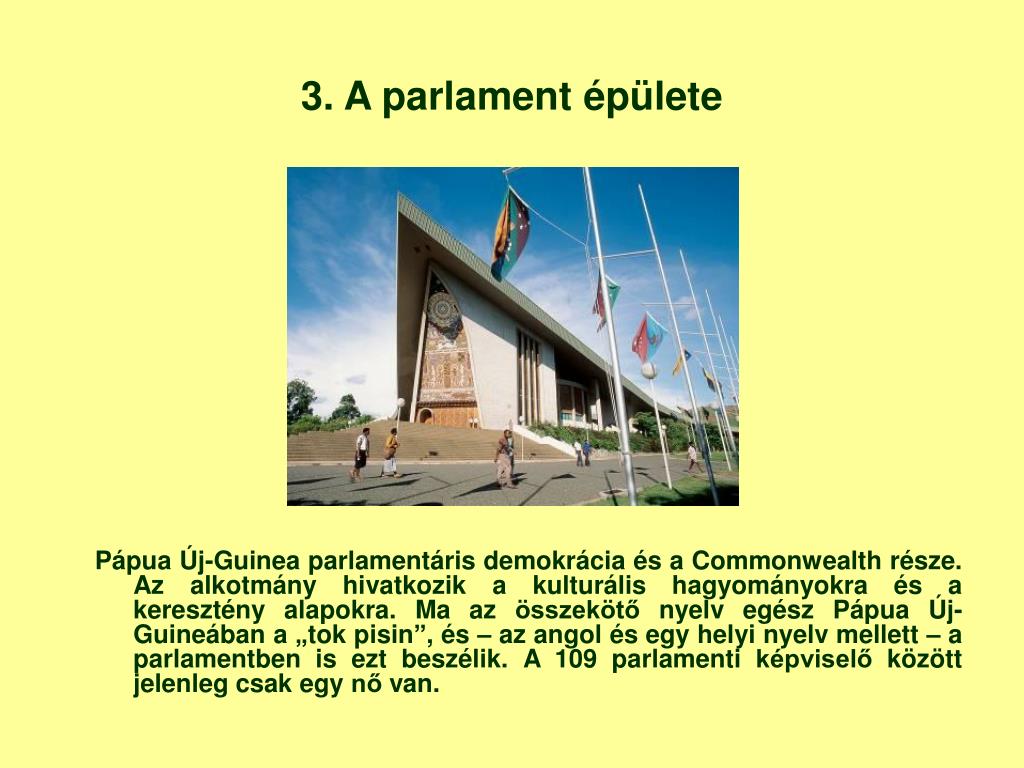 3. A parlament épülete

Pápua Új-Guinea parlamentáris demokrácia és a Commonwealth része. Az alkotmány hivatkozik a kulturális hagyományokra és a keresztény alapokra. Ma az összekötő nyelv egész Pápua Új-Guineában a „tok pisin”, és – az angol és egy helyi nyelv mellett – a parlamentben is ezt beszélik. A 109 parlamenti képviselő között jelenleg csak egy nő van.